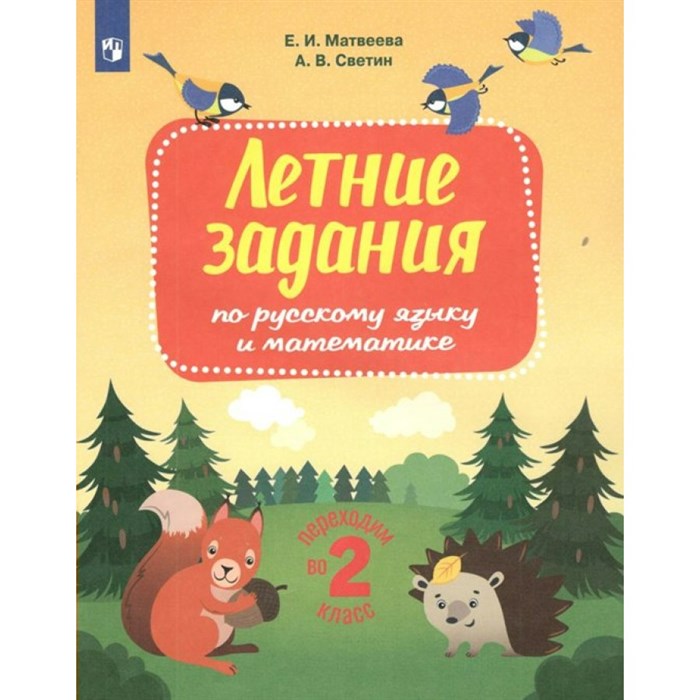 Е. И. Матвеева
А. В. Светин

Летние задания

по русскому языку и математике

переходим во 2 класс